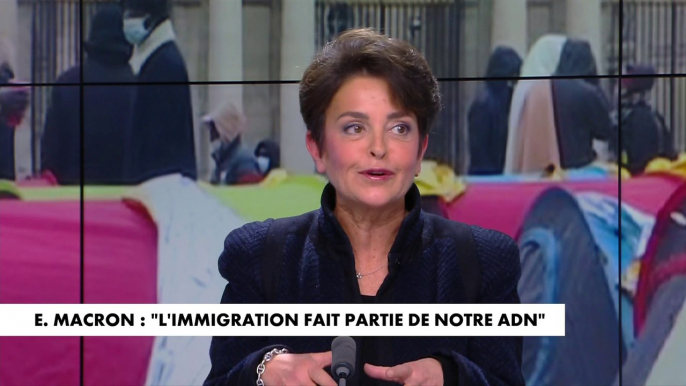 E. MACRON : "L'IMMIGRATION FAIT PARTIE DE NOTRE ADN"